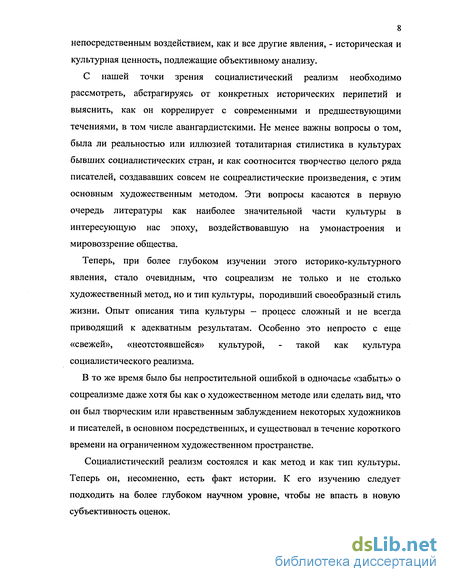 8

непосредственным воздействием, как и все другие явления, - историческая и культурная ценность, подлежащие объективному анализу.

С нашей точки зрения социалистический реализм необходимо рассмотреть, абстрагируясь от конкретных исторических перипетий и выяснить, как он коррелирует с современными и предшествующими течениями, в том числе авангардистскими. Не менее важны вопросы о том, была ли реальностью или иллюзией тоталитарная стилистика в культурах бывших социалистических стран, и как соотносится творчество целого ряда писателей, создававших совсем не соцреалистические произведения, с этим основным художественным методом. Эти вопросы касаются в первую очередь литературы как наиболее значительной части культуры в интересующую нас эпоху, воздействовавшую на умонастроения и мировоззрение общества.

Теперь, при более глубоком изучении этого историко-культурного явления, стало очевидным, что соцреализм не только и не столько художественный метод, но и тип культуры, породивший своеобразный стиль жизни. Опыт описания типа культуры – процесс сложный и не всегда приводящий к адекватным результатам. Особенно это непросто с еще «свежей», «неотстоявшейся» культурой, - такой как культура социалистического реализма.

В то же время было бы непростительной ошибкой в одночасье «забыть» о соцреализме даже хотя бы как о художественном методе или сделать вид, что он был творческим или нравственным заблуждением некоторых художников и писателей, в основном посредственных, и существовал в течение короткого времени на ограниченном художественном пространстве.

Социалистический реализм состоялся и как метод и как тип культуры. Теперь он, несомненно, есть факт истории. К его изучению следует подходить на более глубоком научном уровне, чтобы не впасть в новую субъективность оценок.

dsLib.net
библиотека диссертаций